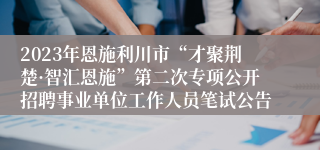 2023年恩施利川市“才聚荆楚·智汇恩施”第二次专项公开招聘事业单位工作人员笔试公告